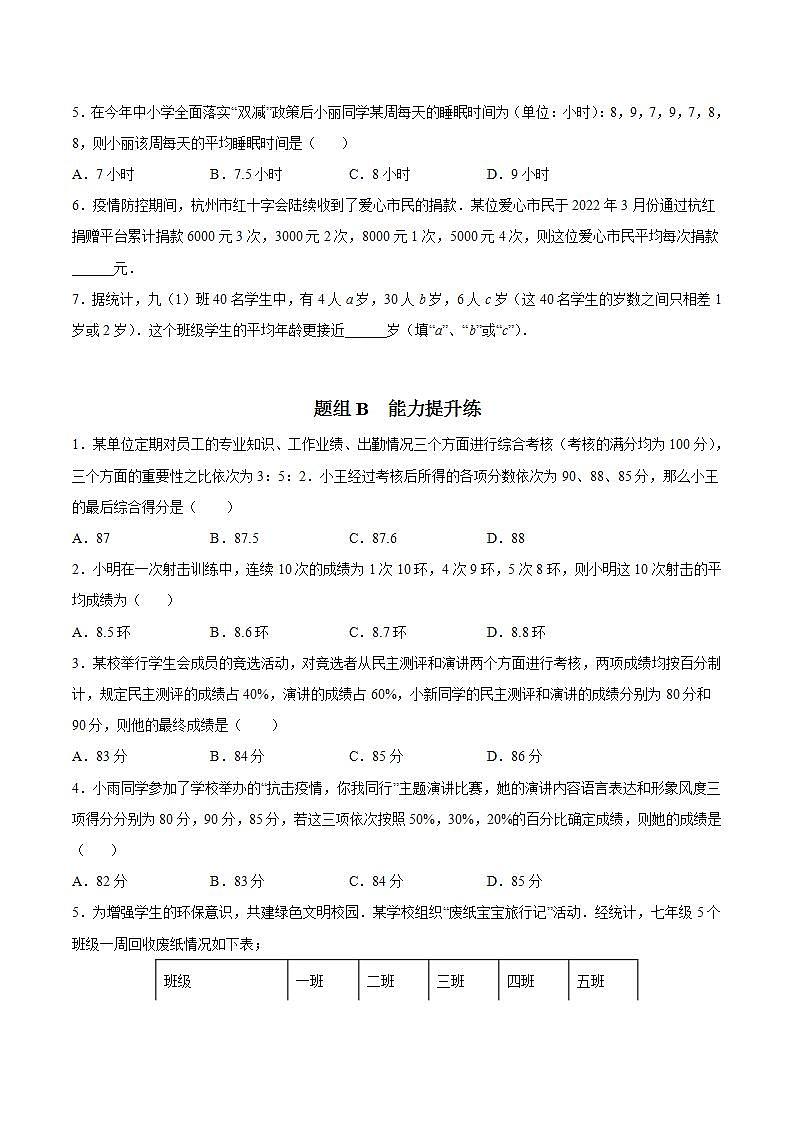 5．在今年中小学全面落实“双减”政策后小丽同学某周每天的睡眠时间为（单位：小时）：8，9，7，9，7，8，8，则小丽该周每天的平均睡眠时间是（　　）

A．7小时　　B．7.5小时　　C．8小时　　D．9小时

6．疫情防控期间，杭州市红十字会陆续收到了爱心市民的捐款．某位爱心市民于2022年3月份通过杭红捐赠平台累计捐款6000元3次，3000元2次，8000元1次，5000元4次，则这位爱心市民平均每次捐款______元．

7．据统计，九（1）班40名学生中，有4人$a$岁，30人$b$岁，6人$c$岁（这40名学生的岁数之间只相差1岁或2岁）．这个班级学生的平均年龄更接近______岁（填“$a$”、“$b$”或“$c$”）．

题组B　能力提升练

1．某单位定期对员工的专业知识、工作业绩、出勤情况三个方面进行综合考核（考核的满分均为100分），三个方面的重要性之比依次为3：5：2．小王经过考核后所得的各项分数依次为90、88、85分，那么小王的最后综合得分是（　　）

A．87　　B．87.5　　C．87.6　　D．88

2．小明在一次射击训练中，连续10次的成绩为1次10环，4次9环，5次8环，则小明这10次射击的平均成绩为（　　）

A．8.5环　　B．8.6环　　C．8.7环　　D．8.8环

3．某校举行学生会成员的竞选活动，对竞选者从民主测评和演讲两个方面进行考核，两项成绩均按百分制计，规定民主测评的成绩占40%，演讲的成绩占60%，小新同学的民主测评和演讲的成绩分别为80分和90分，则他的最终成绩是（　　）

A．83分　　B．84分　　C．85分　　D．86分

4．小雨同学参加了学校举办的“抗击疫情，你我同行”主题演讲比赛，她的演讲内容语言表达和形象风度三项得分分别为80分，90分，85分，若这三项依次按照50%，30%，20%的百分比确定成绩，则她的成绩是（　　）

A．82分　　B．83分　　C．84分　　D．85分

5．为增强学生的环保意识，共建绿色文明校园．某学校组织“废纸宝宝旅行记”活动．经统计，七年级5个班级一周回收废纸情况如下表；

| 班级 | 一班 | 二班 | 三班 | 四班 | 五班 |
|---|---|---|---|---|---|